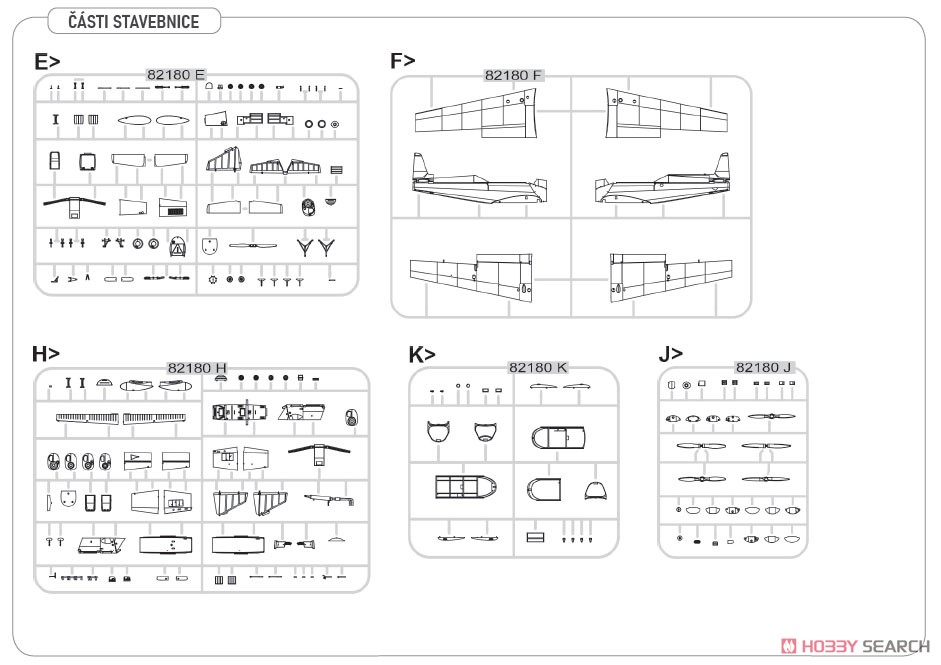 ČÁSTI STAVEBNICE

E>
82180 E

F>
82180 F

H>
82180 H

K>
82180 K

J>
82180 J

HOBBY SEARCH